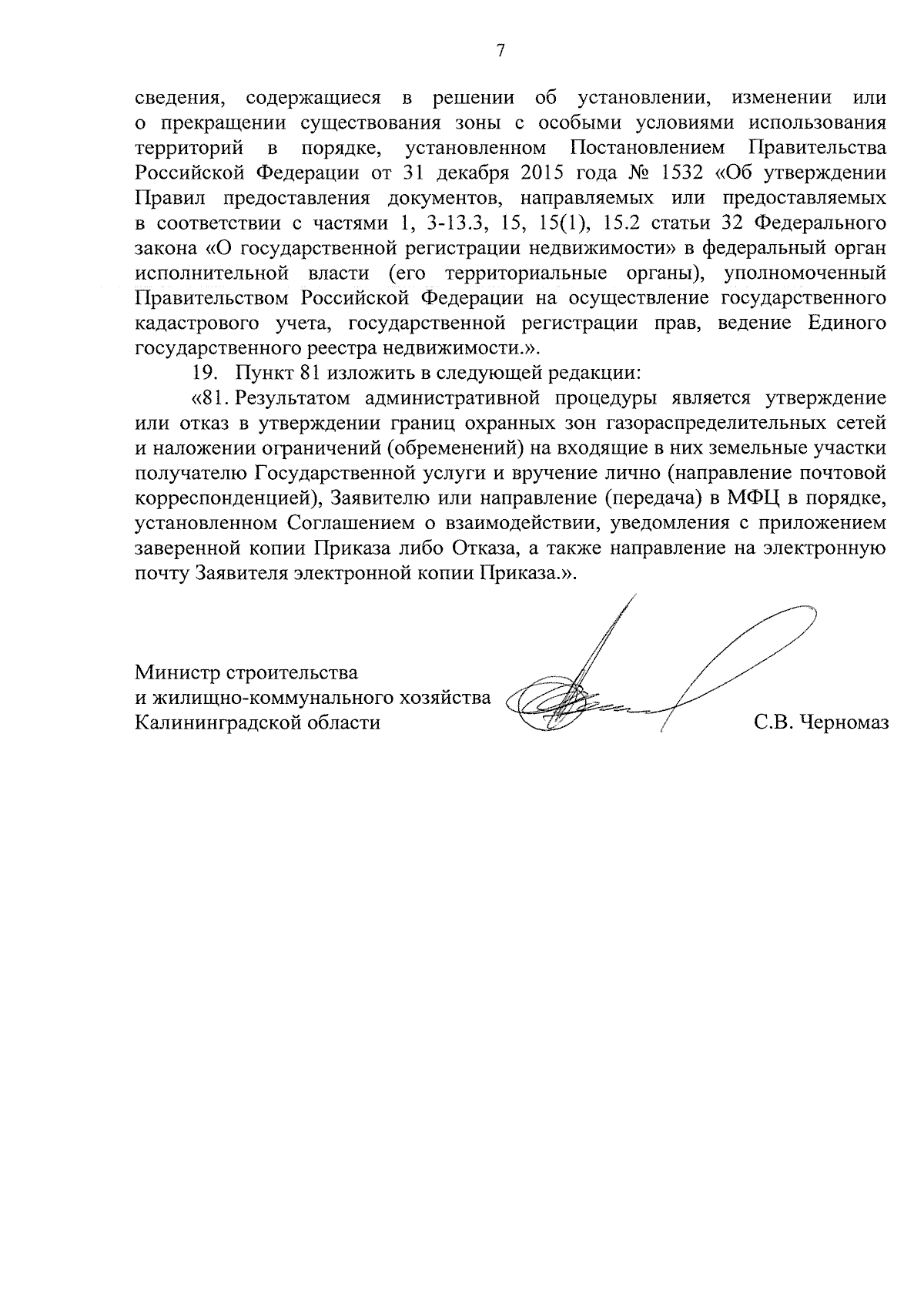 7

сведения, содержащиеся в решении об установлении, изменении или о прекращении существования зоны с особыми условиями использования территорий в порядке, установленном Постановлением Правительства Российской Федерации от 31 декабря 2015 года № 1532 «Об утверждении Правил предоставления документов, направляемых или предоставляемых в соответствии с частями 1, 3-13.3, 15, 15(1), 15.2 статьи 32 Федерального закона «О государственной регистрации недвижимости» в федеральный орган исполнительной власти (его территориальные органы), уполномоченный Правительством Российской Федерации на осуществление государственного кадастрового учета, государственной регистрации прав, ведение Единого государственного реестра недвижимости.».

19. Пункт 81 изложить в следующей редакции:

«81. Результатом административной процедуры является утверждение или отказ в утверждении границ охранных зон газораспределительных сетей и наложении ограничений (обременений) на входящие в них земельные участки получателю Государственной услуги и вручение лично (направление почтовой корреспонденцией), Заявителю или направление (передача) в МФЦ в порядке, установленном Соглашением о взаимодействии, уведомления с приложением заверенной копии Приказа либо Отказа, а также направление на электронную почту Заявителя электронной копии Приказа.».

Министр строительства
и жилищно-коммунального хозяйства
Калининградской области

С.В. Черномаз